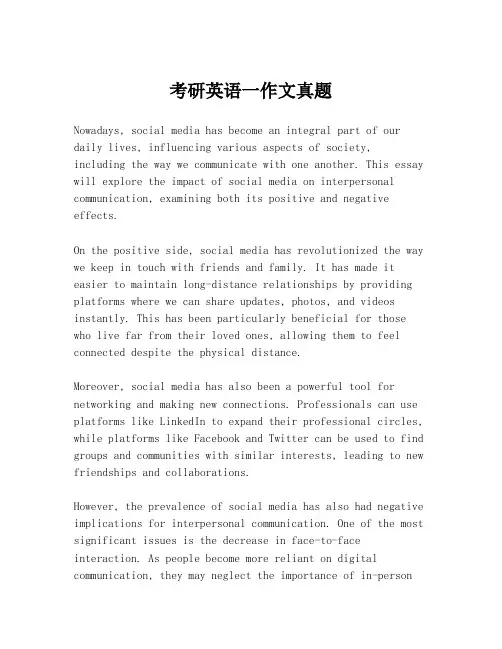 考研英语一作文真题

Nowadays, social media has become an integral part of our daily lives, influencing various aspects of society, including the way we communicate with one another. This essay will explore the impact of social media on interpersonal communication, examining both its positive and negative effects.

On the positive side, social media has revolutionized the way we keep in touch with friends and family. It has made it easier to maintain long-distance relationships by providing platforms where we can share updates, photos, and videos instantly. This has been particularly beneficial for those who live far from their loved ones, allowing them to feel connected despite the physical distance.

Moreover, social media has also been a powerful tool for networking and making new connections. Professionals can use platforms like LinkedIn to expand their professional circles, while platforms like Facebook and Twitter can be used to find groups and communities with similar interests, leading to new friendships and collaborations.

However, the prevalence of social media has also had negative implications for interpersonal communication. One of the most significant issues is the decrease in face-to-face interaction. As people become more reliant on digital communication, they may neglect the importance of in-person